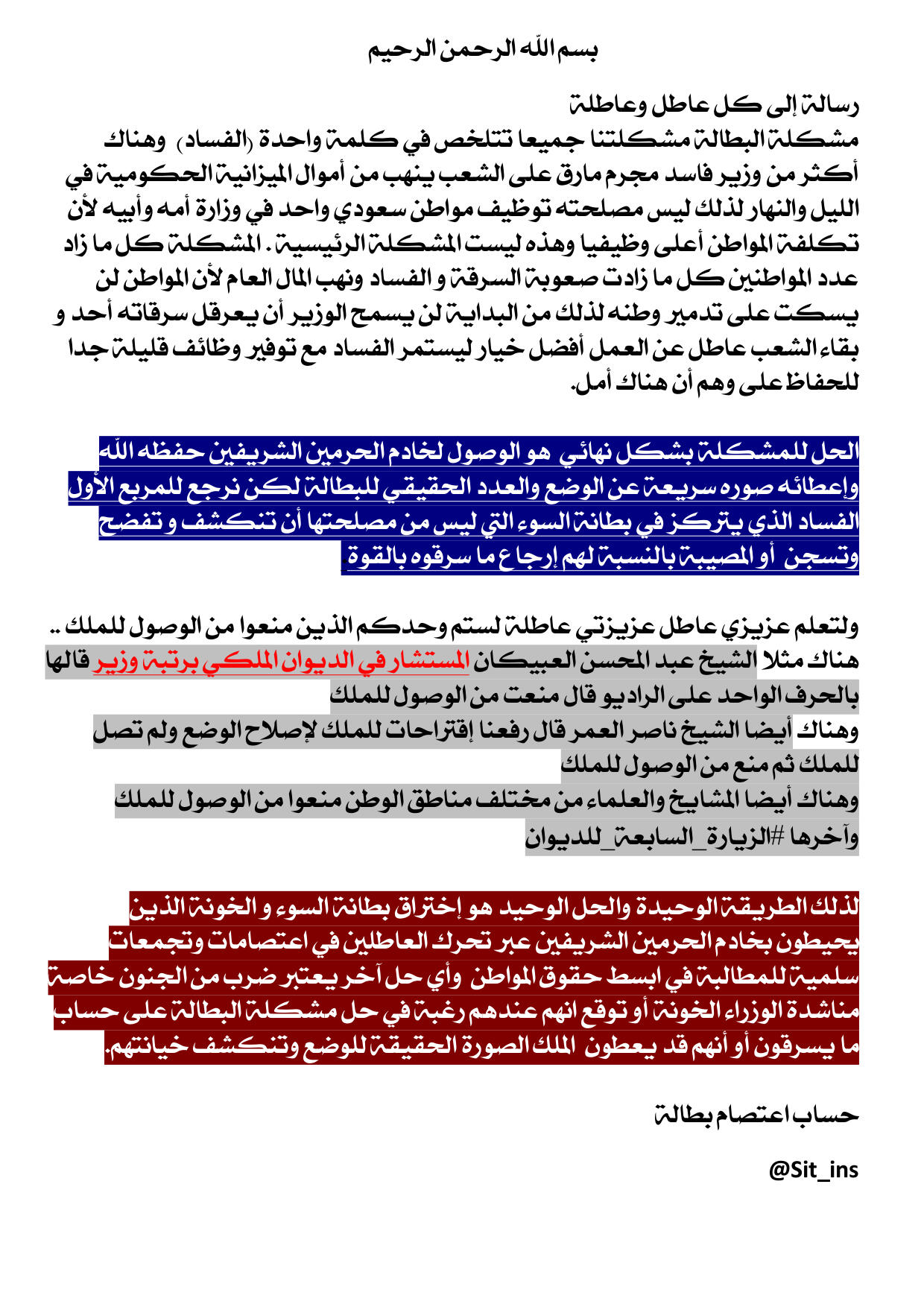 بسم الله الرحمن الرحيم

رسالة إلى كل عاطل وعاطلة
مشكلة البطالة مشكلتنا جميعا تتلخص في كلمة واحدة (الفساد) وهناك أكثر من وزير فاسد مجرم مارق على الشعب ينهب من أموال الميزانية الحكومية في الليل والنهار لذلك ليس مصلحته توظيف مواطن سعودي واحد في وزارة أمه وأبيه لأن تكلفة المواطن أعلى وظيفيا وهذه ليست المشكلة الرئيسية . المشكلة كل ما زاد عدد المواطنين كل ما زادت صعوبة السرقة و الفساد ونهب المال العام لأن المواطن لن يسكت على تدمير وطنه لذلك من البداية لن يسمح الوزير أن يعرقل سرقاته أحد و بقاء الشعب عاطل عن العمل أفضل خيار ليستمر الفساد مع توفير وظائف قليلة جدا للحفاظ على وهم أن هناك أمل.

الحل للمشكلة بشكل نهائي هو الوصول لخادم الحرمين الشريفين حفظه الله وإعطائه صوره سريعة عن الوضع والعدد الحقيقي للبطالة لكن نرجع للمربع الأول الفساد الذي يتركز في بطانة السوء التي ليس من مصلحتها أن تنكشف و تفضح وتسجن أو المصيبة بالنسبة لهم إرجاع ما سرقوه بالقوة

ولتعلم عزيزي عاطل عزيزتي عاطلة لستم وحدكم الذين منعوا من الوصول للملك ..
هناك مثلا الشيخ عبد المحسن العبيكان المستشار في الديوان الملكي برتبة وزير قالها بالحرف الواحد على الراديو قال منعت من الوصول للملك
وهناك أيضا الشيخ ناصر العمر قال رفعنا إقتراحات للملك لإصلاح الوضع ولم تصل للملك ثم منع من الوصول للملك
وهناك أيضا المشايخ والعلماء من مختلف مناطق الوطن منعوا من الوصول للملك وآخرها #الزيارة_السابعة_للديوان

لذلك الطريقة الوحيدة والحل الوحيد هو إختراق بطانة السوء و الخونة الذين يحيطون بخادم الحرمين الشريفين عبر تحرك العاطلين في اعتصامات وتجمعات سلمية للمطالبة في ابسط حقوق المواطن وأي حل آخر يعتبر ضرب من الجنون خاصة مناشدة الوزراء الخونة أو توقع انهم عندهم رغبة في حل مشكلة البطالة على حساب ما يسرقون أو أنهم قد يعطون الملك الصورة الحقيقة للوضع وتنكشف خيانتهم.

حساب اعتصام بطالة

@Sit_ins